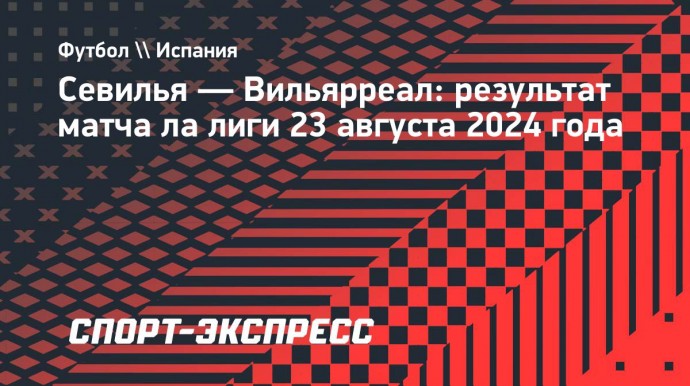 Футбол \\ Испания

Севилья — Вильярреал: результат матча ла лиги 23 августа 2024 года

СПОРТ-ЭКСПРЕСС